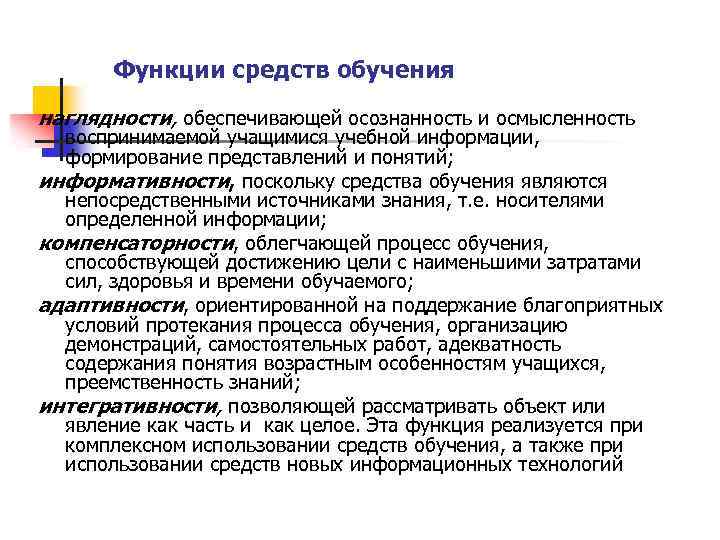 Функции средств обучения

наглядности, обеспечивающей осознанность и осмысленность воспринимаемой учащимися учебной информации, формирование представлений и понятий;

информативности, поскольку средства обучения являются непосредственными источниками знания, т.е. носителями определенной информации;

компенсаторности, облегчающей процесс обучения, способствующей достижению цели с наименьшими затратами сил, здоровья и времени обучаемого;

адаптивности, ориентированной на поддержание благоприятных условий протекания процесса обучения, организацию демонстраций, самостоятельных работ, адекватность содержания понятия возрастным особенностям учащихся, преемственность знаний;

интегративности, позволяющей рассматривать объект или явление как часть и как целое. Эта функция реализуется при комплексном использовании средств обучения, а также при использовании средств новых информационных технологий